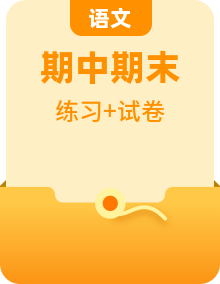 语文

期中期末

练习+试卷